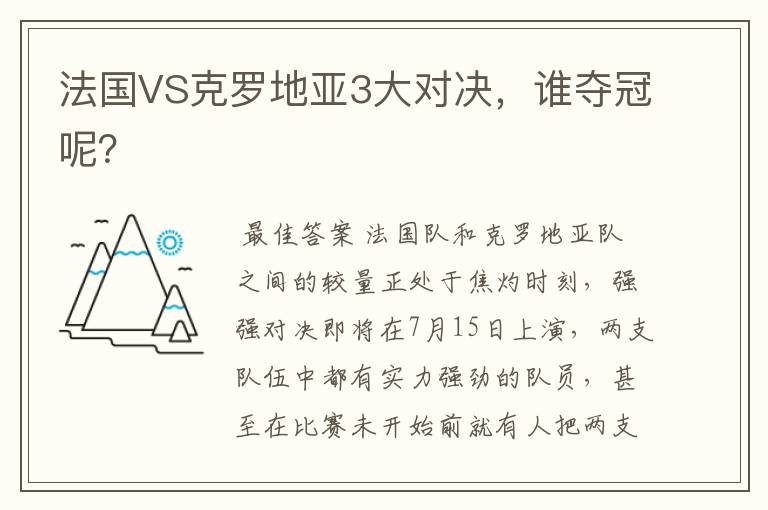 法国VS克罗地亚3大对决，谁夺冠呢?

最佳答案 法国队和克罗地亚队之间的较量正处于焦灼时刻，强强对决即将在7月15日上演，两支队伍中都有实力强劲的队员，甚至在比赛未开始前就有人把两支